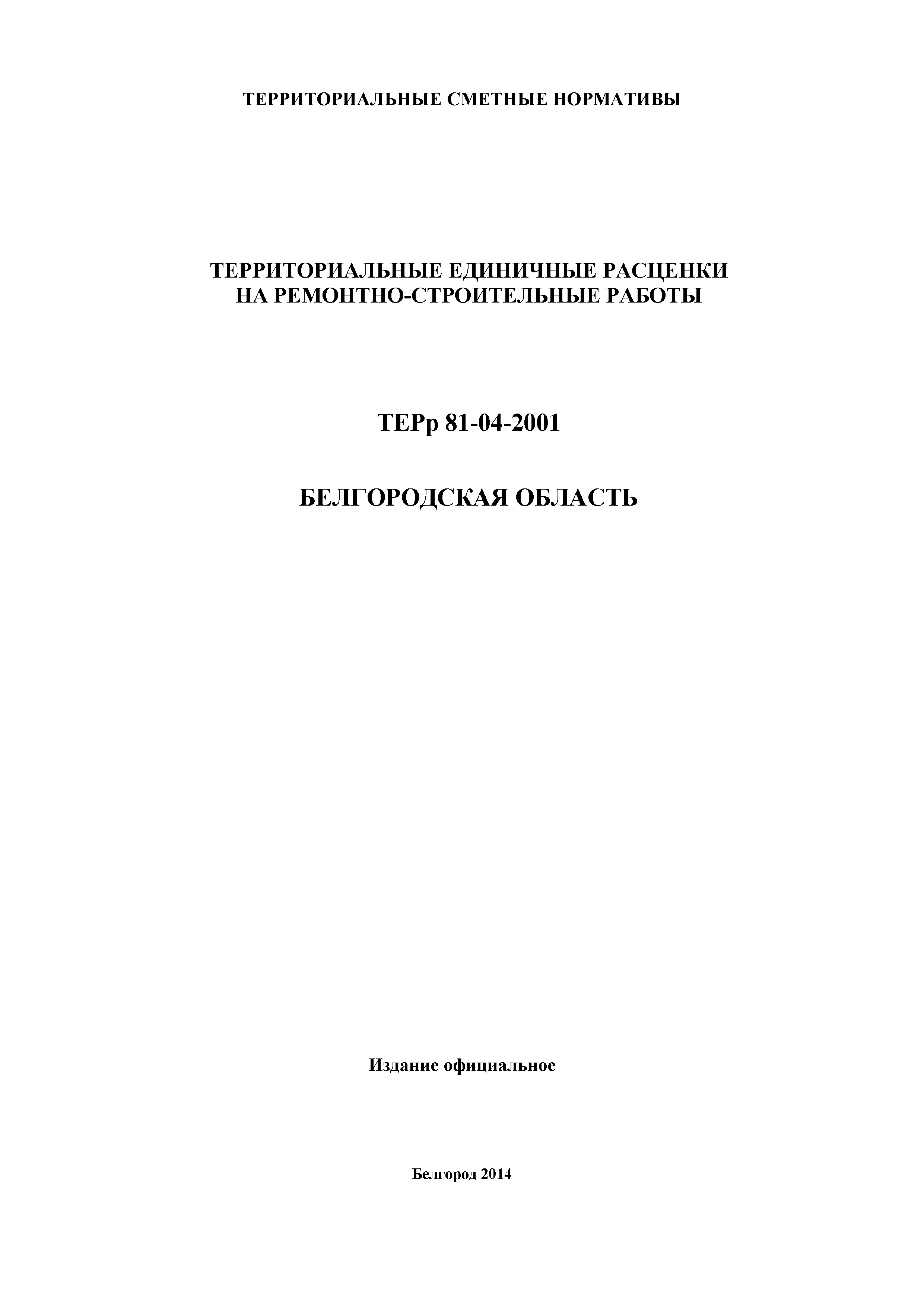 ТЕРРИТОРИАЛЬНЫЕ СМЕТНЫЕ НОРМАТИВЫ

ТЕРРИТОРИАЛЬНЫЕ ЕДИНИЧНЫЕ РАСЦЕНКИ
НА РЕМОНТНО-СТРОИТЕЛЬНЫЕ РАБОТЫ

ТЕРр 81-04-2001

БЕЛГОРОДСКАЯ ОБЛАСТЬ

Издание официальное

Белгород 2014